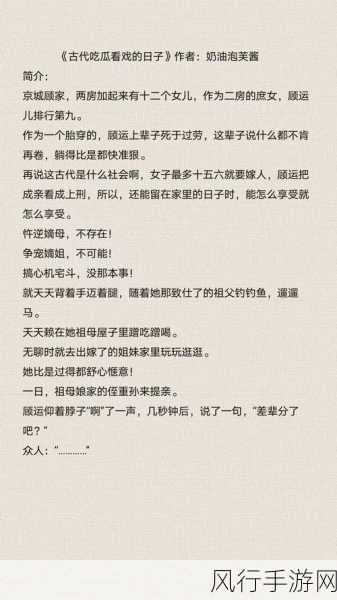 《古代吃瓜看戏的日子》作者：奶油泡芙酱

简介：

京城顾家，两房加起来有十二个女儿，作为二房的庶女，顾运儿排行第九。

作为一个胎穿的，顾运上辈子死于过劳，这辈子说什么都不肯再卷，躺得比是都快准狠。

再说这古代是什么社会啊，女子最多十五六就要嫁人，顾运把成亲看成上刑，所以，还能留在家里的日子时，能怎么享受就怎么享受。

忤逆嫡母，不存在！

争宠嫡姐，不可能！

搞心机宅斗，没那本事！

就天天背着手迈着腿，随着她那致仕了的祖父钓钓鱼，遛遛马。

天天赖在她祖母屋子里蹭吃蹭喝。

无聊时就去出嫁了的姐妹家里玩玩逛逛。

她比是过得都舒心惬意！

一日，祖母娘家的侄重孙来提亲。

顾运仰着脖子“啊”了一声，几秒钟后，说了一句，“差辈分了吧？”

众人：“…………”

风行手游网